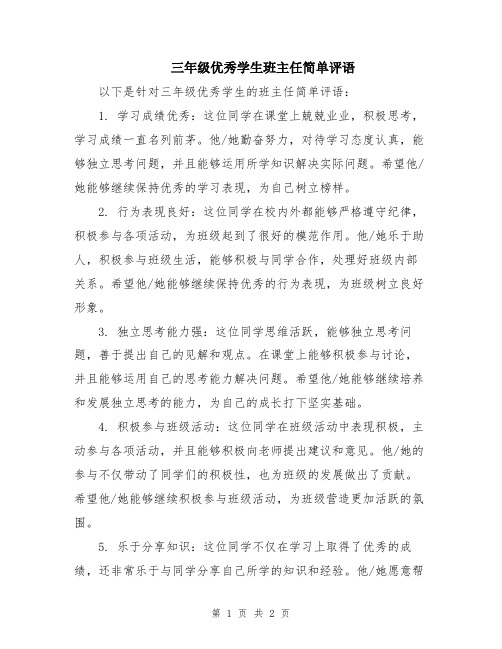 三年级优秀学生班主任简单评语

以下是针对三年级优秀学生的班主任简单评语：

1. 学习成绩优秀：这位同学在课堂上兢兢业业，积极思考，学习成绩一直名列前茅。他/她勤奋努力，对待学习态度认真，能够独立思考问题，并且能够运用所学知识解决实际问题。希望他/她能够继续保持优秀的学习表现，为自己树立榜样。

2. 行为表现良好：这位同学在校内外都能够严格遵守纪律，积极参与各项活动，为班级起到了很好的模范作用。他/她乐于助人，积极参与班级生活，能够积极与同学合作，处理好班级内部关系。希望他/她能够继续保持优秀的行为表现，为班级树立良好形象。

3. 独立思考能力强：这位同学思维活跃，能够独立思考问题，善于提出自己的见解和观点。在课堂上能够积极参与讨论，并且能够运用自己的思考能力解决问题。希望他/她能够继续培养和发展独立思考的能力，为自己的成长打下坚实基础。

4. 积极参与班级活动：这位同学在班级活动中表现积极，主动参与各项活动，并且能够积极向老师提出建议和意见。他/她的参与不仅带动了同学们的积极性，也为班级的发展做出了贡献。希望他/她能够继续积极参与班级活动，为班级营造更加活跃的氛围。

5. 乐于分享知识：这位同学不仅在学习上取得了优秀的成绩，还非常乐于与同学分享自己所学的知识和经验。他/她愿意帮

第 1 页 共 2 页